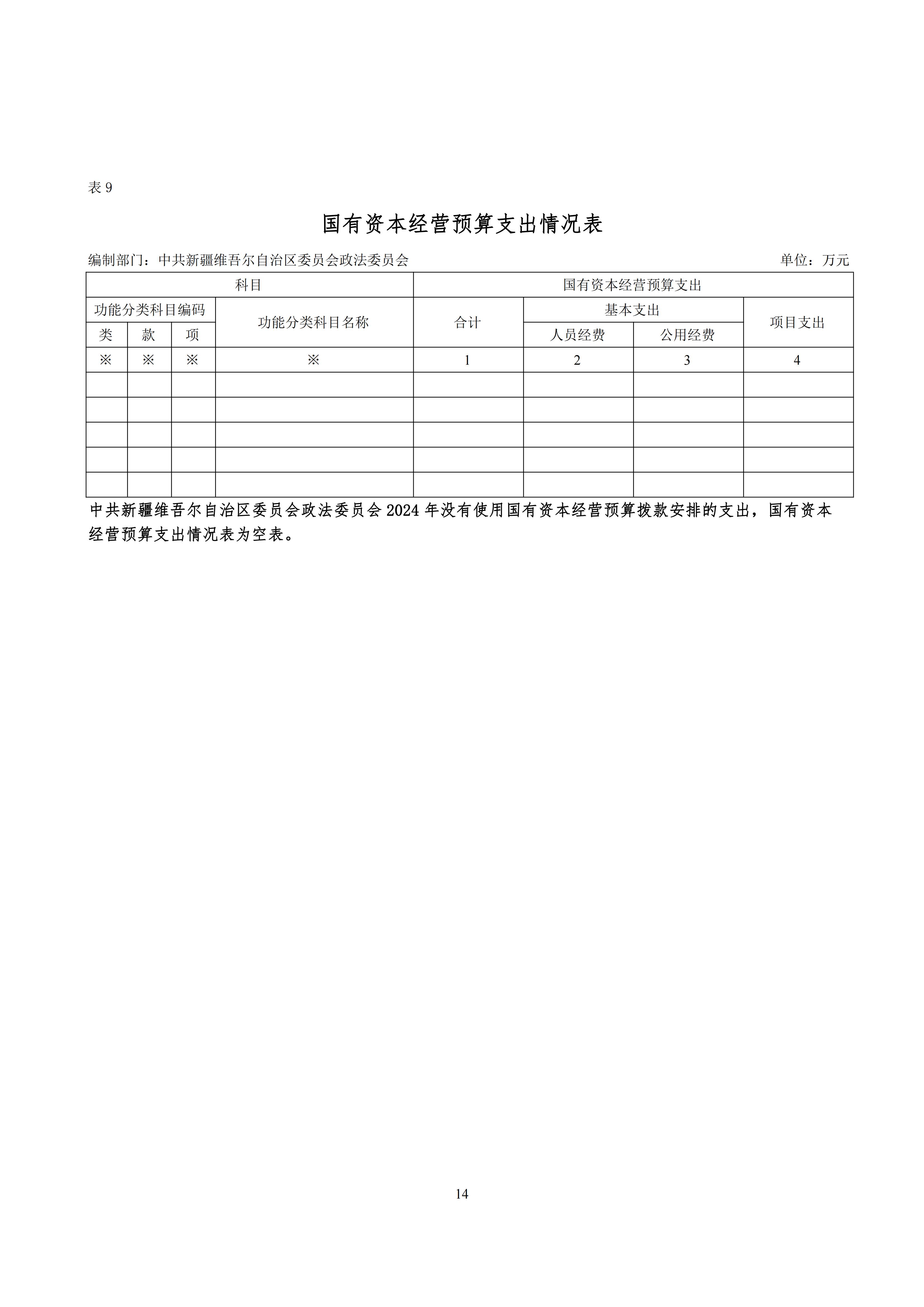 表 9

国有资本经营预算支出情况表

编制部门：中共新疆维吾尔自治区委员会政法委员会

单位：万元

| 科目 | | | | 国有资本经营预算支出 | | | |
|---|---|---|---|---|---|---|---|
| 功能分类科目编码 | | | 功能分类科目名称 | 合计 | 基本支出 | | 项目支出 |
| 类 | 款 | 项 | | | 人员经费 | 公用经费 | |
| ※ | ※ | ※ | ※ | 1 | 2 | 3 | 4 |
| | | | | | | | |
| | | | | | | | |
| | | | | | | | |
| | | | | | | | |
| | | | | | | | |

中共新疆维吾尔自治区委员会政法委员会 2024 年没有使用国有资本经营预算拨款安排的支出，国有资本经营预算支出情况表为空表。

14